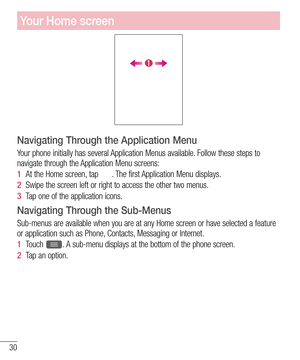 Your Home screen

1

Navigating Through the Application Menu

Your phone initially has several Application Menus available. Follow these steps to navigate through the Application Menu screens:

1 At the Home screen, tap . The first Application Menu displays.

2 Swipe the screen left or right to access the other two menus.

3 Tap one of the application icons.

Navigating Through the Sub-Menus

Sub-menus are available when you are at any Home screen or have selected a feature or application such as Phone, Contacts, Messaging or Internet.

1 Touch . A sub-menu displays at the bottom of the phone screen.

2 Tap an option.

30